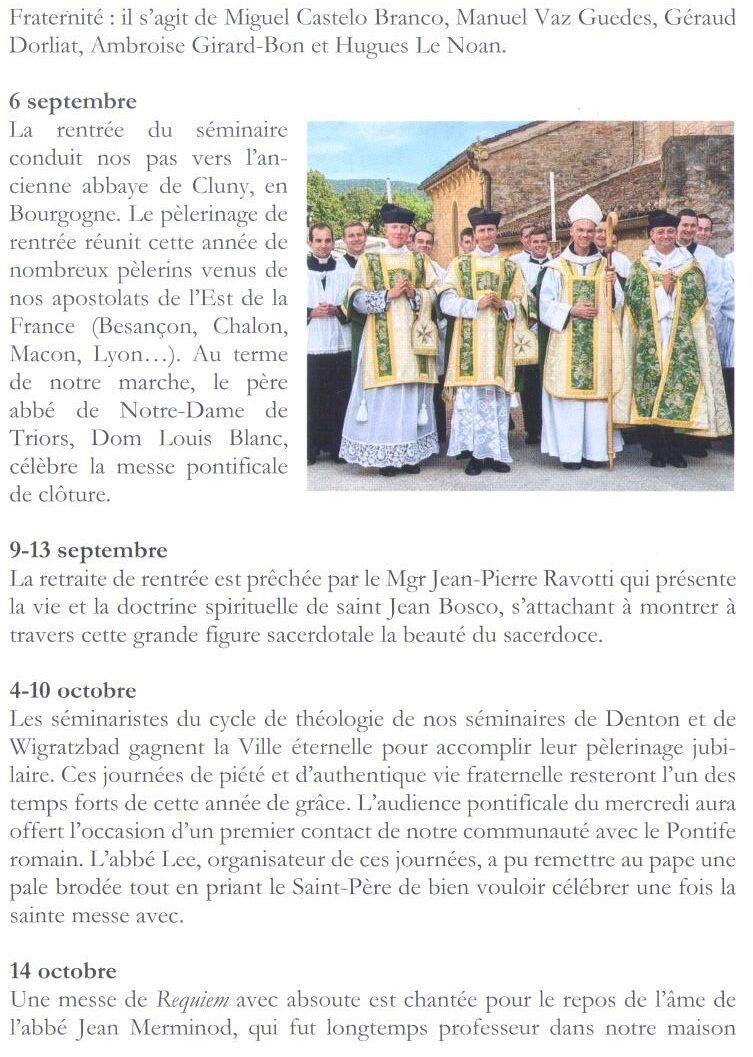 Fraternité : il s'agit de Miguel Castelo Branco, Manuel Vaz Guedes, Géraud Dorliat, Ambroise Girard-Bon et Hugues Le Noan.

6 septembre
La rentrée du séminaire conduit nos pas vers l'ancienne abbaye de Cluny, en Bourgogne. Le pèlerinage de rentrée réunit cette année de nombreux pèlerins venus de nos apostolats de l'Est de la France (Besançon, Chalon, Macon, Lyon…). Au terme de notre marche, le père abbé de Notre-Dame de Triors, Dom Louis Blanc, célèbre la messe pontificale de clôture.

9-13 septembre
La retraite de rentrée est prêchée par le Mgr Jean-Pierre Ravotti qui présente la vie et la doctrine spirituelle de saint Jean Bosco, s'attachant à montrer à travers cette grande figure sacerdotale la beauté du sacerdoce.

4-10 octobre
Les séminaristes du cycle de théologie de nos séminaires de Denton et de Wigratzbad gagnent la Ville éternelle pour accomplir leur pèlerinage jubilaire. Ces journées de piété et d'authentique vie fraternelle resteront l'un des temps forts de cette année de grâce. L'audience pontificale du mercredi aura offert l'occasion d'un premier contact de notre communauté avec le Pontife romain. L'abbé Lee, organisateur de ces journées, a pu remettre au pape une pale brodée tout en priant le Saint-Père de bien vouloir célébrer une fois la sainte messe avec.

14 octobre
Une messe de Requiem avec absoute est chantée pour le repos de l'âme de l'abbé Jean Merminod, qui fut longtemps professeur dans notre maison